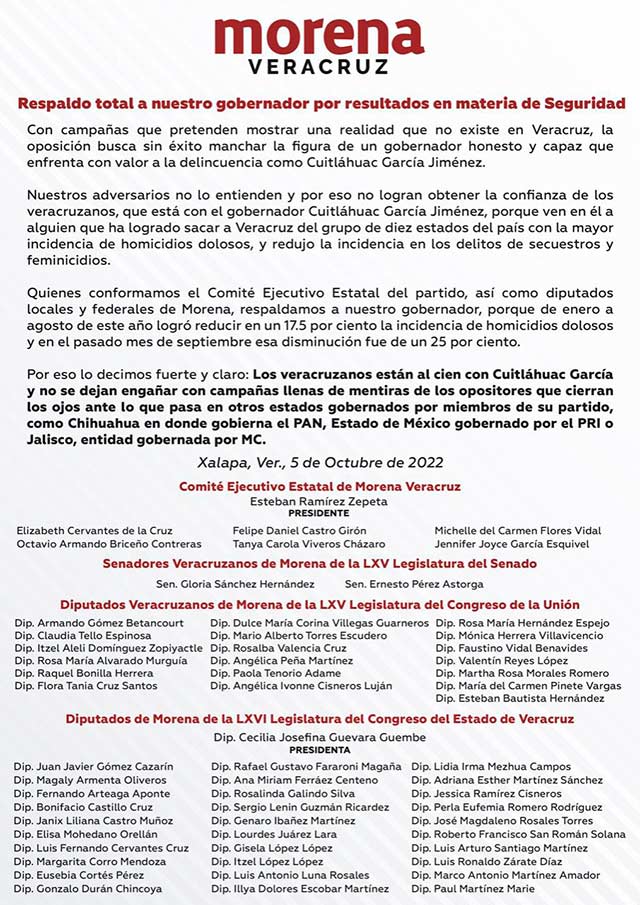 morena
VERACRUZ

Respaldo total a nuestro gobernador por resultados en materia de Seguridad

Con campañas que pretenden mostrar una realidad que no existe en Veracruz, la oposición busca sin éxito manchar la figura de un gobernador honesto y capaz que enfrenta con valor a la delincuencia como Cuitláhuac García Jiménez.

Nuestros adversarios no lo entienden y por eso no logran obtener la confianza de los veracruzanos, que está con el gobernador Cuitláhuac García Jiménez, porque ven en él a alguien que ha logrado sacar a Veracruz del grupo de diez estados del país con la mayor incidencia de homicidios dolosos, y redujo la incidencia en los delitos de secuestros y feminicidios.

Quienes conformamos el Comité Ejecutivo Estatal del partido, así como diputados locales y federales de Morena, respaldamos a nuestro gobernador, porque de enero a agosto de este año logró reducir en un 17.5 por ciento la incidencia de homicidios dolosos y en el pasado mes de septiembre esa disminución fue de un 25 por ciento.

Por eso lo decimos fuerte y claro: Los veracruzanos están al cien con Cuitláhuac García y no se dejan engañar con campañas llenas de mentiras de los opositores que cierran los ojos ante lo que pasa en otros estados gobernados por miembros de su partido, como Chihuahua en donde gobierna el PAN, Estado de México gobernado por el PRI o Jalisco, entidad gobernada por MC.

Xalapa, Ver., 5 de Octubre de 2022

Comité Ejecutivo Estatal de Morena Veracruz
Esteban Ramírez Zepeta
PRESIDENTE

Elizabeth Cervantes de la Cruz
Octavio Armando Briceño Contreras
Felipe Daniel Castro Girón
Tanya Carola Viveros Cházaro
Michelle del Carmen Flores Vidal
Jennifer Joyce García Esquivel

Senadores Veracruzanos de Morena de la LXV Legislatura del Senado
Sen. Gloria Sánchez Hernández
Sen. Ernesto Pérez Astorga

Diputados Veracruzanos de Morena de la LXV Legislatura del Congreso de la Unión
Dip. Armando Gómez Betancourt
Dip. Claudia Tello Espinosa
Dip. Itzel Aleli Domínguez Zopiyactle
Dip. Rosa María Alvarado Murguía
Dip. Raquel Bonilla Herrera
Dip. Flora Tania Cruz Santos
Dip. Dulce María Corina Villegas Guarneros
Dip. Mario Alberto Torres Escudero
Dip. Rosalba Valencia Cruz
Dip. Angélica Peña Martínez
Dip. Paola Tenorio Adame
Dip. Angélica Ivonne Cisneros Luján
Dip. Rosa María Hernández Espejo
Dip. Mónica Herrera Villavicencio
Dip. Faustino Vidal Benavides
Dip. Valentín Reyes López
Dip. Martha Rosa Morales Romero
Dip. María del Carmen Pinete Vargas
Dip. Esteban Bautista Hernández

Diputados de Morena de la LXVI Legislatura del Congreso del Estado de Veracruz
Dip. Cecilia Josefina Guevara Guembe
PRESIDENTA

Dip. Juan Javier Gómez Cazarín
Dip. Magaly Armenta Oliveros
Dip. Fernando Arteaga Aponte
Dip. Bonifacio Castillo Cruz
Dip. Janix Liliana Castro Muñoz
Dip. Elisa Mohedano Orellán
Dip. Luis Fernando Cervantes Cruz
Dip. Margarita Corro Mendoza
Dip. Eusebia Cortés Pérez
Dip. Gonzalo Durán Chincoya
Dip. Rafael Gustavo Fararoni Magaña
Dip. Ana Miriam Ferráez Centeno
Dip. Rosalinda Galindo Silva
Dip. Sergio Lenin Guzmán Ricardez
Dip. Genaro Ibañez Martínez
Dip. Lourdes Juárez Lara
Dip. Gisela López López
Dip. Itzel López López
Dip. Luis Antonio Luna Rosales
Dip. Illya Dolores Escobar Martínez
Dip. Lidia Irma Mezhua Campos
Dip. Adriana Esther Martínez Sánchez
Dip. Jessica Ramírez Cisneros
Dip. Perla Eufemia Romero Rodríguez
Dip. José Magdaleno Rosales Torres
Dip. Roberto Francisco San Román Solana
Dip. Luis Arturo Santiago Martínez
Dip. Luis Ronaldo Zárate Díaz
Dip. Marco Antonio Martínez Amador
Dip. Paul Martínez Marie